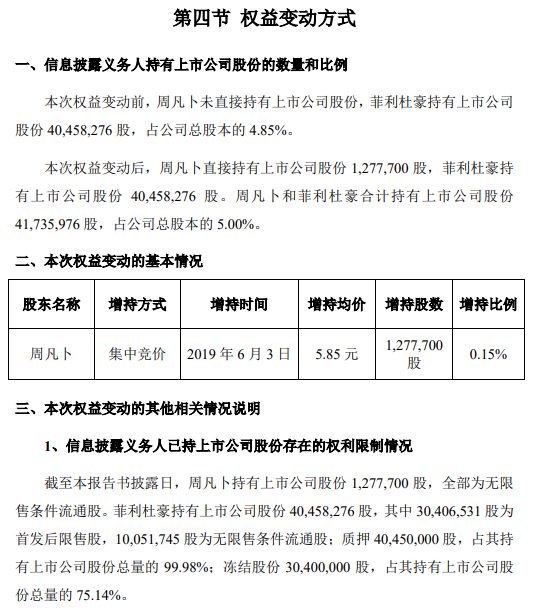 第四节 权益变动方式

一、信息披露义务人持有上市公司股份的数量和比例

本次权益变动前，周凡卜未直接持有上市公司股份，菲利杜豪持有上市公司股份 40,458,276 股，占公司总股本的 4.85%。

本次权益变动后，周凡卜直接持有上市公司股份 1,277,700 股，菲利杜豪持有上市公司股份 40,458,276 股。周凡卜和菲利杜豪合计持有上市公司股份 41,735,976 股，占公司总股本的 5.00%。

二、本次权益变动的基本情况

| 股东名称 | 增持方式 | 增持时间 | 增持均价 | 增持股数 | 增持比例 |
|---|---|---|---|---|---|
| 周凡卜 | 集中竞价 | 2019 年 6 月 3 日 | 5.85 元 | 1,277,700 股 | 0.15% |

三、本次权益变动的其他相关情况说明

1、信息披露义务人已持上市公司股份存在的权利限制情况

截至本报告书披露日，周凡卜持有上市公司股份 1,277,700 股，全部为无限售条件流通股。菲利杜豪持有上市公司股份 40,458,276 股，其中 30,406,531 股为首发后限售股，10,051,745 股为无限售条件流通股；质押 40,450,000 股，占其持有上市公司股份总量的 99.98%；冻结股份 30,400,000 股，占其持有上市公司股份总量的 75.14%。